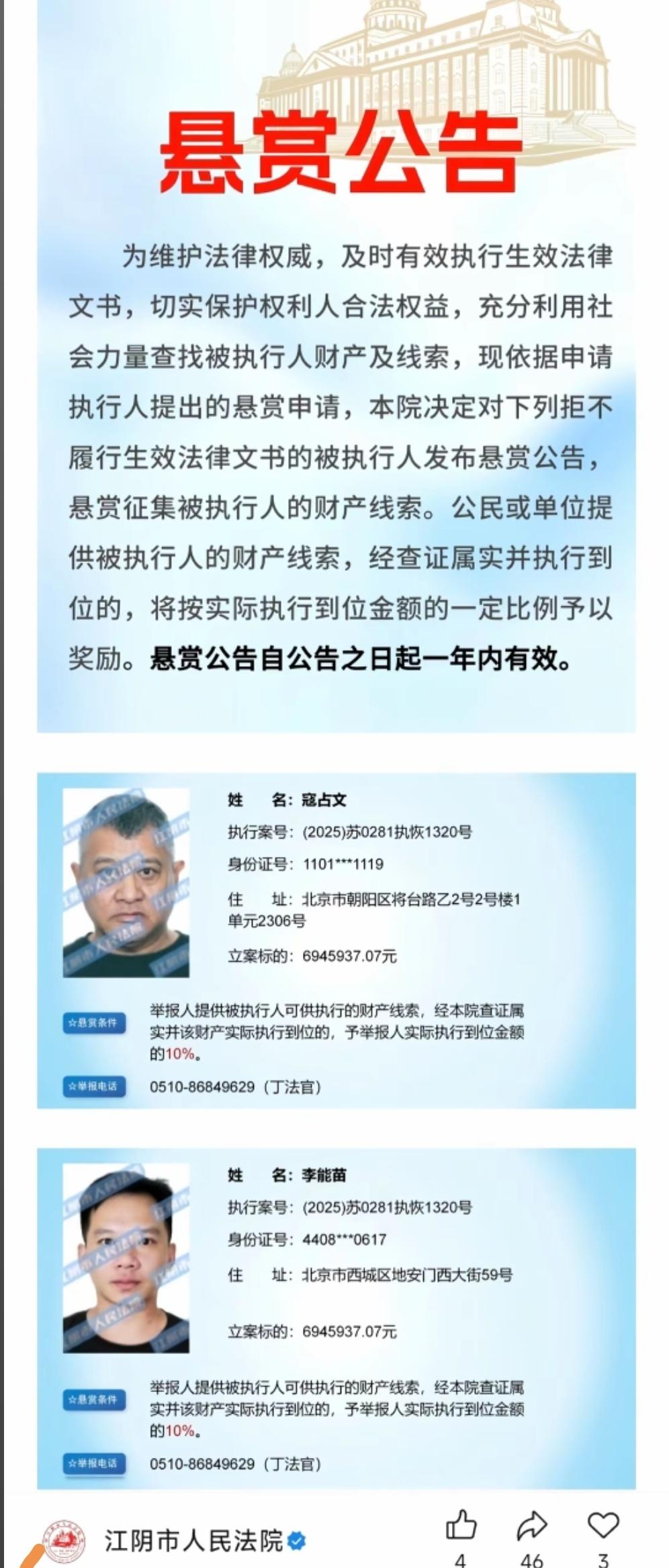 悬赏公告

为维护法律权威，及时有效执行生效法律文书，切实保护权利人合法权益，充分利用社会力量查找被执行人财产及线索，现依据申请执行人提出的悬赏申请，本院决定对下列拒不履行生效法律文书的被执行人发布悬赏公告，悬赏征集被执行人的财产线索。公民或单位提供被执行人的财产线索，经查证属实并执行到位的，将按实际执行到位金额的一定比例予以奖励。悬赏公告自公告之日起一年内有效。

姓　名：寇占文
执行案号：(2025)苏0281执恢1320号
身份证号：1101***1119
住　址：北京市朝阳区将台路乙2号2号楼1单元2306号
立案标的：6945937.07元

☆悬赏条件
举报人提供被执行人可供执行的财产线索，经本院查证属实并该财产实际执行到位的，予举报人实际执行到位金额的10%。

☆举报电话
0510-86849629（丁法官）

姓　名：李能苗
执行案号：(2025)苏0281执恢1320号
身份证号：4408***0617
住　址：北京市西城区地安门西大街59号
立案标的：6945937.07元

☆悬赏条件
举报人提供被执行人可供执行的财产线索，经本院查证属实并该财产实际执行到位的，予举报人实际执行到位金额的10%。

☆举报电话
0510-86849629（丁法官）

江阴市人民法院
4　46　3